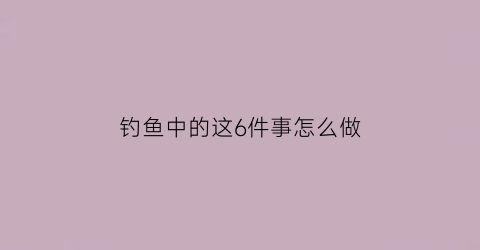 钓鱼中的这6件事怎么做